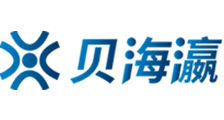 贝海瀛